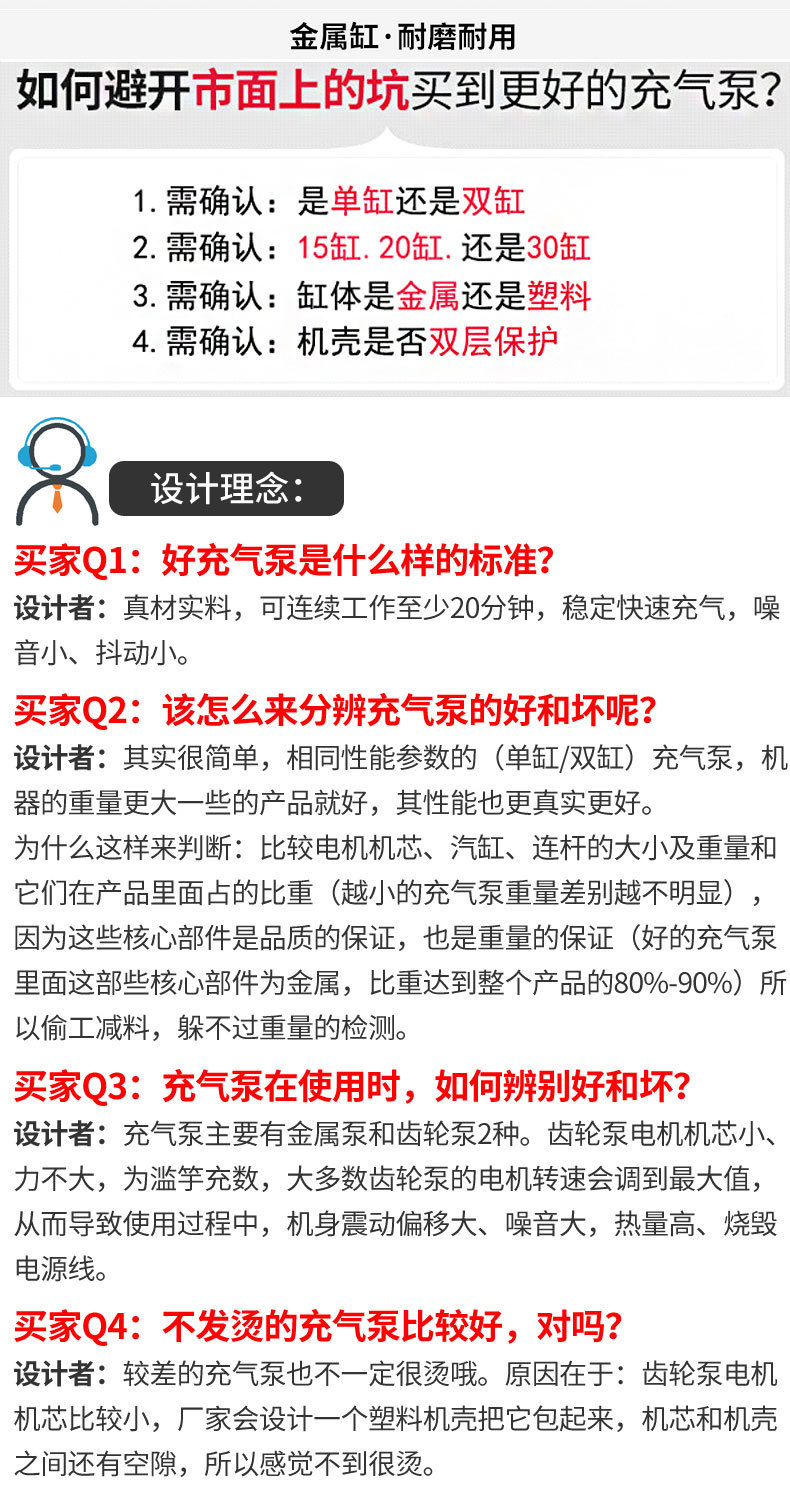 金属缸·耐磨耐用

如何避开市面上的坑买到更好的充气泵?

1.需确认：是单缸还是双缸
2.需确认：15缸.20缸.还是30缸
3.需确认：缸体是金属还是塑料
4.需确认：机壳是否双层保护

设计理念：

买家Q1：好充气泵是什么样的标准?

设计者：真材实料，可连续工作至少20分钟，稳定快速充气，噪音小、抖动小。

买家Q2：该怎么来分辨充气泵的好和坏呢?

设计者：其实很简单，相同性能参数的（单缸/双缸）充气泵，机器的重量更大一些的产品就好，其性能也更真实更好。

为什么这样来判断：比较电机机芯、汽缸、连杆的大小及重量和它们在产品里面占的比重（越小的充气泵重量差别越不明显），因为这些核心部件是品质的保证，也是重量的保证（好的充气泵里面这部些核心部件为金属，比重达到整个产品的80%-90%）所以偷工减料，躲不过重量的检测。

买家Q3：充气泵在使用时，如何辨别好和坏?

设计者：充气泵主要有金属泵和齿轮泵2种。齿轮泵电机机芯小、力不大，为滥竽充数，大多数齿轮泵的电机转速会调到最大值，从而导致使用过程中，机身震动偏移大、噪音大，热量高、烧毁电源线。

买家Q4：不发烫的充气泵比较好，对吗?

设计者：较差的充气泵也不一定很烫哦。原因在于：齿轮泵电机机芯比较小，厂家会设计一个塑料机壳把它包起来，机芯和机壳之间还有空隙，所以感觉不到很烫。